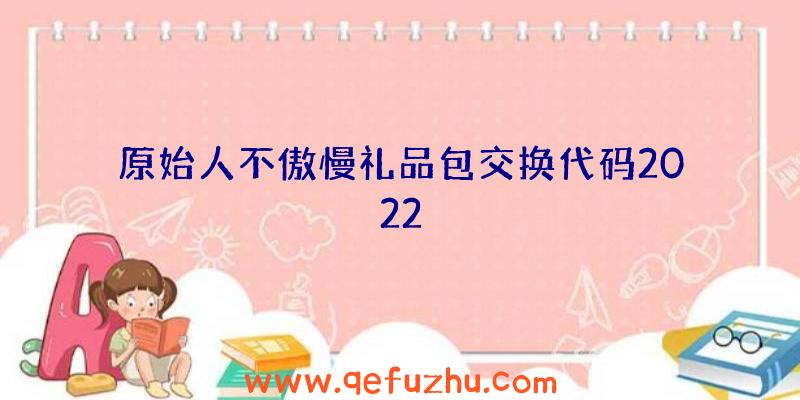 原始人不傲慢礼品包交换代码2022

A

www.qefuzhu.com